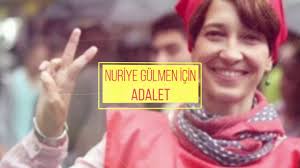 NURİYE GÜLMEN İÇİN
ADALET